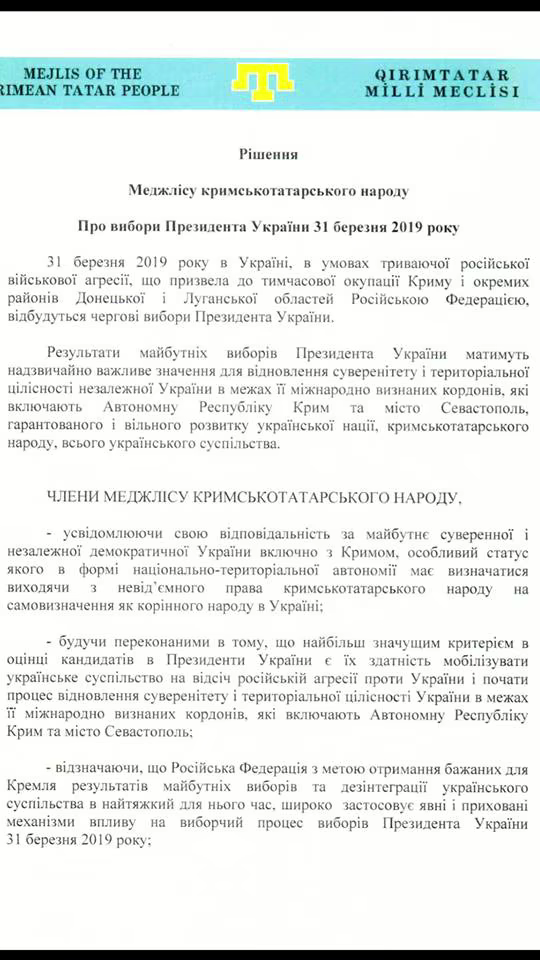 MEJLIS OF THE
RIMEAN TATAR PEOPLE

QIRIMTATAR
MİLLİ MECLİSİ

Рішення

Меджлісу кримськотатарського народу

Про вибори Президента України 31 березня 2019 року

31 березня 2019 року в Україні, в умовах триваючої російської військової агресії, що призвела до тимчасової окупації Криму і окремих районів Донецької і Луганської областей Російською Федерацією, відбудуться чергові вибори Президента України.

Результати майбутніх виборів Президента України матимуть надзвичайно важливе значення для відновлення суверенітету і територіальної цілісності незалежної України в межах її міжнародно визнаних кордонів, які включають Автономну Республіку Крим та місто Севастополь, гарантованого і вільного розвитку української нації, кримськотатарського народу, всього українського суспільства.

ЧЛЕНИ МЕДЖЛІСУ КРИМСЬКОТАТАРСЬКОГО НАРОДУ,

- усвідомлюючи свою відповідальність за майбутнє суверенної і незалежної демократичної України включно з Кримом, особливий статус якого в формі національно-територіальної автономії має визначатися виходячи з невід'ємного права кримськотатарського народу на самовизначення як корінного народу в Україні;

- будучи переконаними в тому, що найбільш значущим критерієм в оцінці кандидатів в Президенти України є їх здатність мобілізувати українське суспільство на відсіч російській агресії проти України і почати процес відновлення суверенітету і територіальної цілісності України в межах її міжнародно визнаних кордонів, які включають Автономну Республіку Крим та місто Севастополь;

- відзначаючи, що Російська Федерація з метою отримання бажаних для Кремля результатів майбутніх виборів та дезінтеграції українського суспільства в найтяжкий для нього час, широко застосовує явні і приховані механізми впливу на виборчий процес виборів Президента України 31 березня 2019 року;